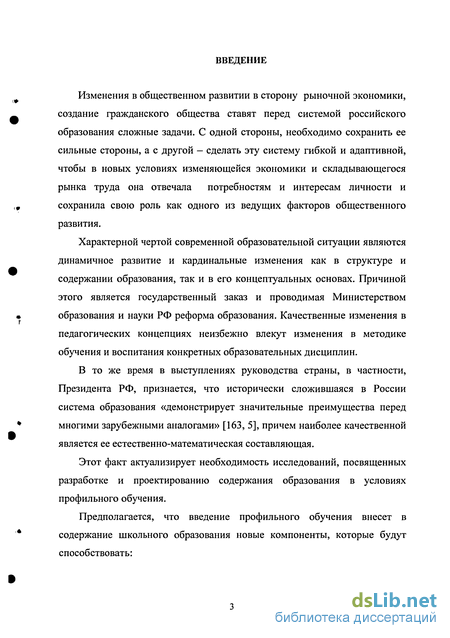 ВВЕДЕНИЕ

Изменения в общественном развитии в сторону рыночной экономики, создание гражданского общества ставят перед системой российского образования сложные задачи. С одной стороны, необходимо сохранить ее сильные стороны, а с другой – сделать эту систему гибкой и адаптивной, чтобы в новых условиях изменяющейся экономики и складывающегося рынка труда она отвечала потребностям и интересам личности и сохранила свою роль как одного из ведущих факторов общественного развития.

Характерной чертой современной образовательной ситуации являются динамичное развитие и кардинальные изменения как в структуре и содержании образования, так и в его концептуальных основах. Причиной этого является государственный заказ и проводимая Министерством образования и науки РФ реформа образования. Качественные изменения в педагогических концепциях неизбежно влекут изменения в методике обучения и воспитания конкретных образовательных дисциплин.

В то же время в выступлениях руководства страны, в частности, Президента РФ, признается, что исторически сложившаяся в России система образования «демонстрирует значительные преимущества перед многими зарубежными аналогами» [163, 5], причем наиболее качественной является ее естественно-математическая составляющая.

Этот факт актуализирует необходимость исследований, посвященных разработке и проектированию содержания образования в условиях профильного обучения.

Предполагается, что введение профильного обучения внесет в содержание школьного образования новые компоненты, которые будут способствовать:

3

dsLib.net
библиотека диссертаций